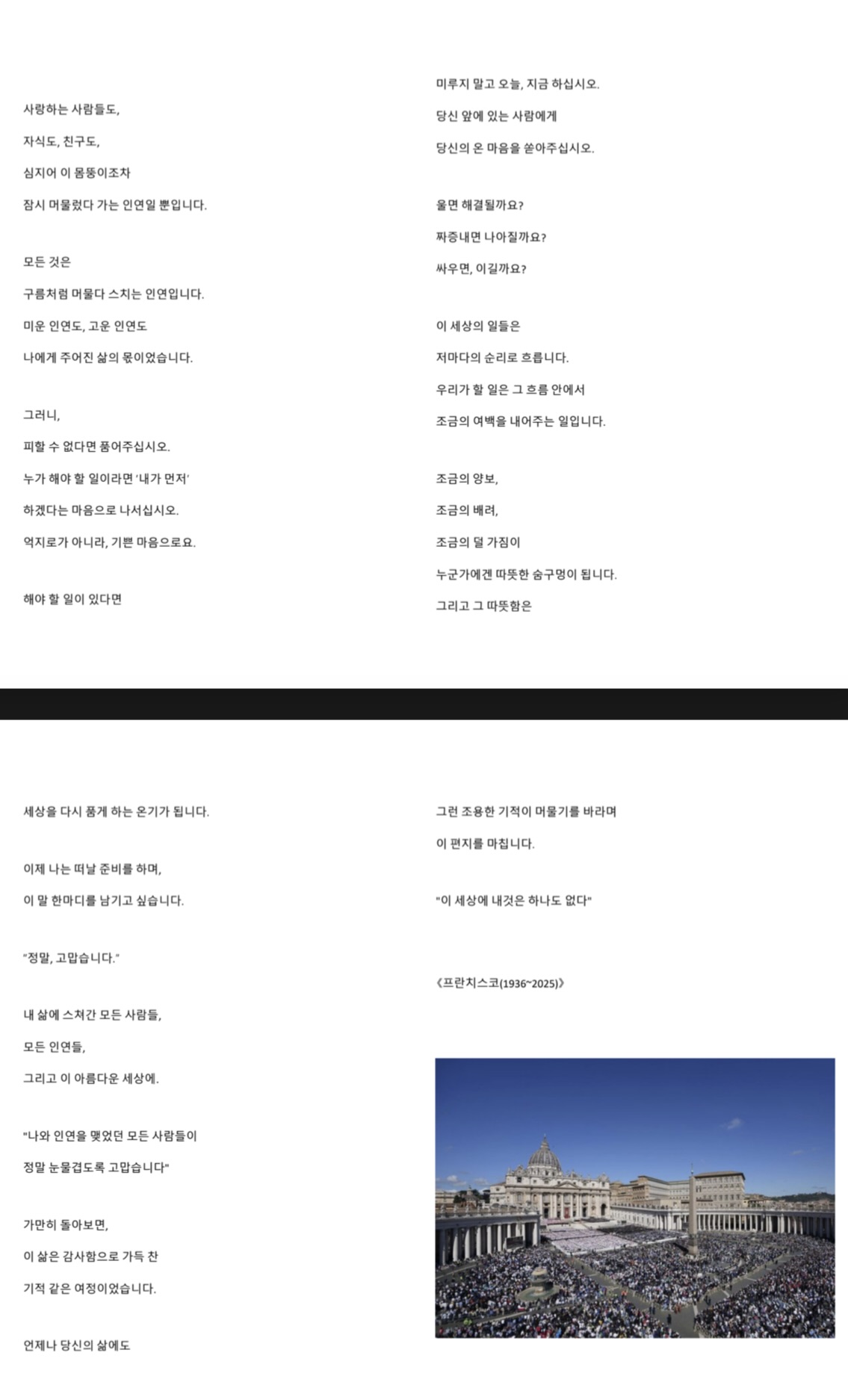 사랑하는 사람들도,

자식도, 친구도,

심지어 이 몸뚱이조차

잠시 머물렀다 가는 인연일 뿐입니다.

모든 것은

구름처럼 머물다 스치는 인연입니다.

미운 인연도, 고운 인연도

나에게 주어진 삶의 몫이었습니다.

그러니,

피할 수 없다면 품어주십시오.

누가 해야 할 일이라면 '내가 먼저'

하겠다는 마음으로 나서십시오.

억지로가 아니라, 기쁜 마음으로요.

해야 할 일이 있다면

미루지 말고 오늘, 지금 하십시오.

당신 앞에 있는 사람에게

당신의 온 마음을 쏟아주십시오.

울면 해결될까요?

짜증내면 나아질까요?

싸우면, 이길까요?

이 세상의 일들은

저마다의 순리로 흐릅니다.

우리가 할 일은 그 흐름 안에서

조금의 여백을 내어주는 일입니다.

조금의 양보,

조금의 배려,

조금의 덜 가짐이

누군가에겐 따뜻한 숨구멍이 됩니다.

그리고 그 따뜻함은

세상을 다시 품게 하는 온기가 됩니다.

이제 나는 떠날 준비를 하며,

이 말 한마디를 남기고 싶습니다.

"정말, 고맙습니다."

내 삶에 스쳐간 모든 사람들,

모든 인연들,

그리고 이 아름다운 세상에.

"나와 인연을 맺었던 모든 사람들이

정말 눈물겹도록 고맙습니다"

가만히 돌아보면,

이 삶은 감사함으로 가득 찬

기적 같은 여정이었습니다.

언제나 당신의 삶에도

그런 조용한 기적이 머물기를 바라며

이 편지를 마칩니다.

"이 세상에 내것은 하나도 없다"

《프란치스코(1936~2025)》